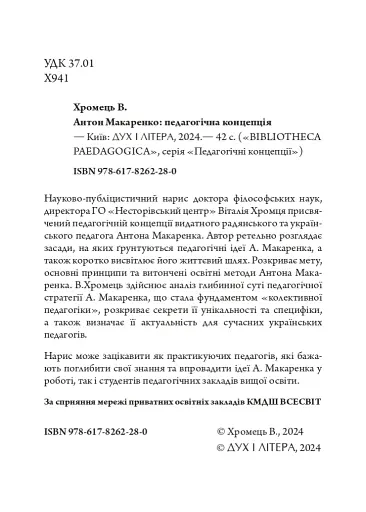 УДК 37.01
Х941

Хромець В.
Антон Макаренко: педагогічна концепція
— Київ: ДУХ І ЛІТЕРА, 2024.— 42 с. («BIBLIOTHECA PAEDAGOGICA», серія «Педагогічні концепції»)

ISBN 978-617-8262-28-0

Науково-публіцистичний нарис доктора філософських наук, директора ГО «Несторівський центр» Віталія Хромця присвячений педагогічній концепції видатного радянського та українського педагога Антона Макаренка. Автор ретельно розглядає засади, на яких ґрунтуються педагогічні ідеї А. Макаренка, а також коротко висвітлює його життєвий шлях. Розкриває мету, основні принципи та витончені освітні методи Антона Макаренка. В.Хромець здійснює аналіз глибинної суті педагогічної стратегії А. Макаренка, що стала фундаментом «колективної педагогіки», розкриває секрети її унікальності та специфіки, а також визначає її актуальність для сучасних українських педагогів.

Нарис може зацікавити як практикуючих педагогів, які бажають поглибити свої знання та впровадити ідеї А. Макаренка у роботі, так і студентів педагогічних закладів вищої освіти.

За сприяння мережі приватних освітніх закладів КМДШ ВСЕСВІТ

ISBN 978-617-8262-28-0

© Хромець В., 2024
© ДУХ І ЛІТЕРА, 2024